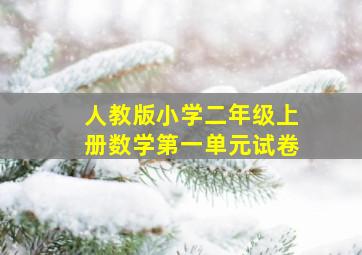 人教版小学二年级上册数学第一单元试卷